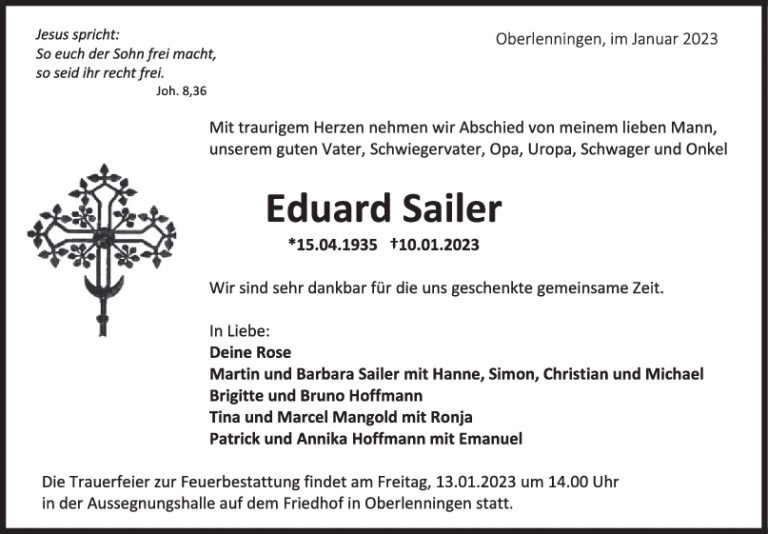 Jesus spricht:
So euch der Sohn frei macht,
so seid ihr recht frei.
Joh. 8,36

Oberlenningen, im Januar 2023

Mit traurigem Herzen nehmen wir Abschied von meinem lieben Mann, unserem guten Vater, Schwiegervater, Opa, Uropa, Schwager und Onkel

Eduard Sailer

*15.04.1935 †10.01.2023

Wir sind sehr dankbar für die uns geschenkte gemeinsame Zeit.

In Liebe:
Deine Rose
Martin und Barbara Sailer mit Hanne, Simon, Christian und Michael
Brigitte und Bruno Hoffmann
Tina und Marcel Mangold mit Ronja
Patrick und Annika Hoffmann mit Emanuel

Die Trauerfeier zur Feuerbestattung findet am Freitag, 13.01.2023 um 14.00 Uhr in der Aussegnungshalle auf dem Friedhof in Oberlenningen statt.